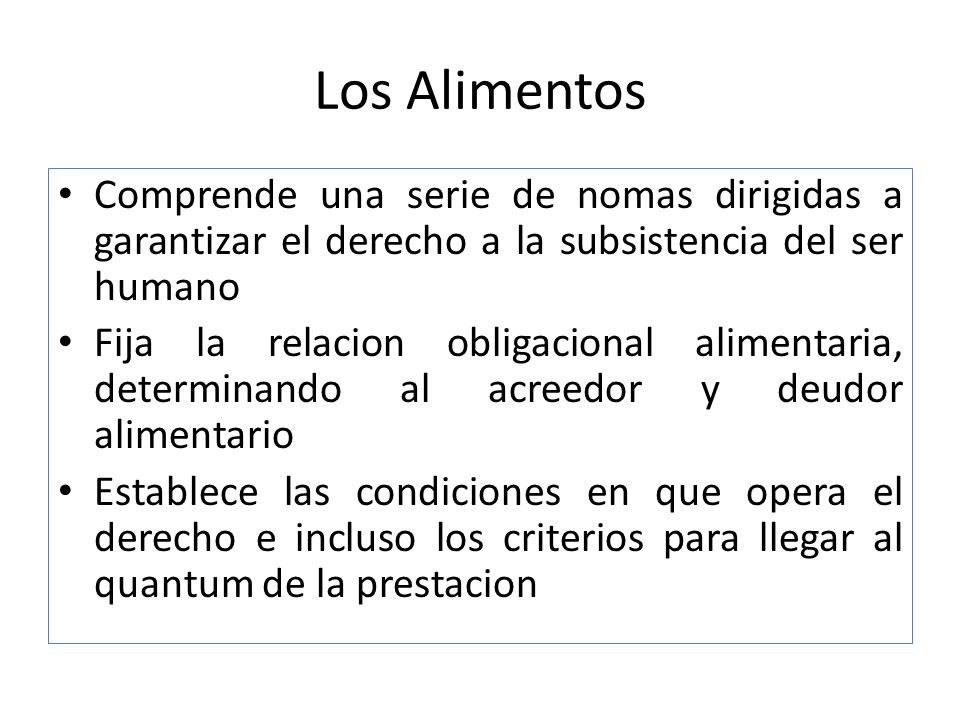 Los Alimentos

• Comprende una serie de nomas dirigidas a garantizar el derecho a la subsistencia del ser humano
• Fija la relacion obligacional alimentaria, determinando al acreedor y deudor alimentario
• Establece las condiciones en que opera el derecho e incluso los criterios para llegar al quantum de la prestacion